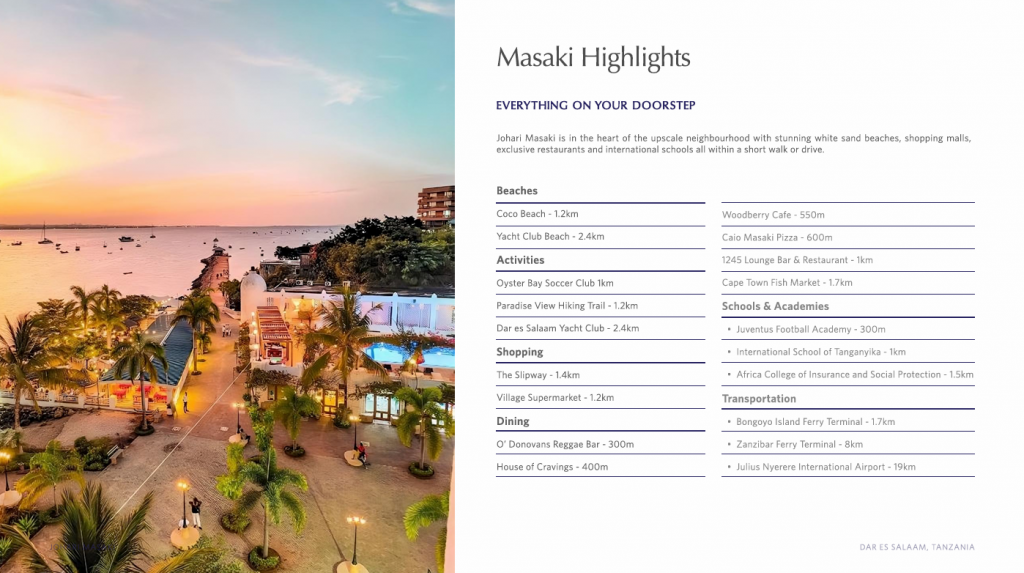 Masaki Highlights

EVERYTHING ON YOUR DOORSTEP

Johari Masaki is in the heart of the upscale neighbourhood with stunning white sand beaches, shopping malls, exclusive restaurants and international schools all within a short walk or drive.

Beaches
Coco Beach - 1.2km
Yacht Club Beach - 2.4km

Activities
Oyster Bay Soccer Club 1km
Paradise View Hiking Trail - 1.2km
Dar es Salaam Yacht Club - 2.4km

Shopping
The Slipway - 1.4km
Village Supermarket - 1.2km

Dining
O' Donovans Reggae Bar - 300m
House of Cravings - 400m

Woodberry Cafe - 550m
Caio Masaki Pizza - 600m
1245 Lounge Bar & Restaurant - 1km
Cape Town Fish Market - 1.7km

Schools & Academies
• Juventus Football Academy - 300m
• International School of Tanganyika - 1km
• Africa College of Insurance and Social Protection - 1.5km

Transportation
• Bongoyo Island Ferry Terminal - 1.7km
• Zanzibar Ferry Terminal - 8km
• Julius Nyerere International Airport - 19km

DAR ES SALAAM, TANZANIA